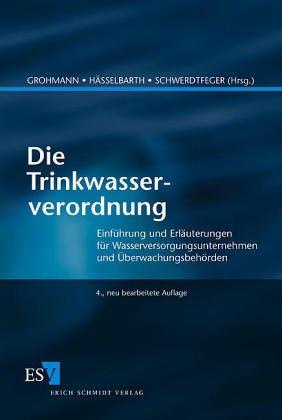 GROHMANN • HÄSSELBARTH • SCHWERDTFEGER (Hrsg.)

Die Trinkwasserverordnung

Einführung und Erläuterungen für Wasserversorgungsunternehmen und Überwachungsbehörden

4., neu bearbeitete Auflage

ESV

ERICH SCHMIDT VERLAG